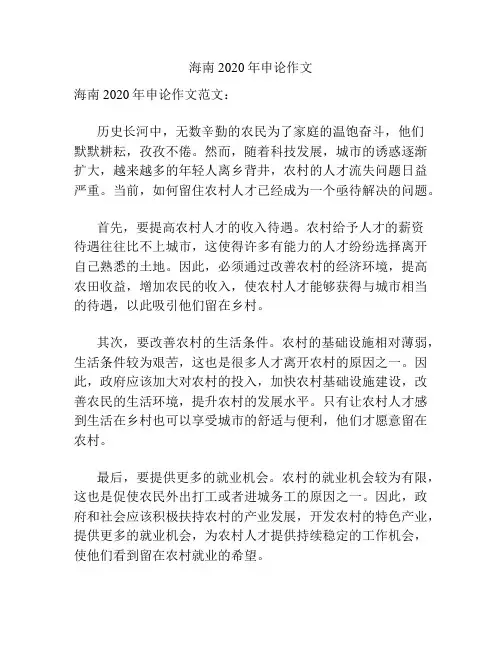 海南 2020 年申论作文

海南 2020 年申论作文范文：

历史长河中，无数辛勤的农民为了家庭的温饱奋斗，他们默默耕耘，孜孜不倦。然而，随着科技发展，城市的诱惑逐渐扩大，越来越多的年轻人离乡背井，农村的人才流失问题日益严重。当前，如何留住农村人才已经成为一个亟待解决的问题。

首先，要提高农村人才的收入待遇。农村给予人才的薪资待遇往往比不上城市，这使得许多有能力的人才纷纷选择离开自己熟悉的土地。因此，必须通过改善农村的经济环境，提高农田收益，增加农民的收入，使农村人才能够获得与城市相当的待遇，以此吸引他们留在乡村。

其次，要改善农村的生活条件。农村的基础设施相对薄弱，生活条件较为艰苦，这也是很多人才离开农村的原因之一。因此，政府应该加大对农村的投入，加快农村基础设施建设，改善农民的生活环境，提升农村的发展水平。只有让农村人才感到生活在乡村也可以享受城市的舒适与便利，他们才愿意留在农村。

最后，要提供更多的就业机会。农村的就业机会较为有限，这也是促使农民外出打工或者进城务工的原因之一。因此，政府和社会应该积极扶持农村的产业发展，开发农村的特色产业，提供更多的就业机会，为农村人才提供持续稳定的工作机会，使他们看到留在农村就业的希望。